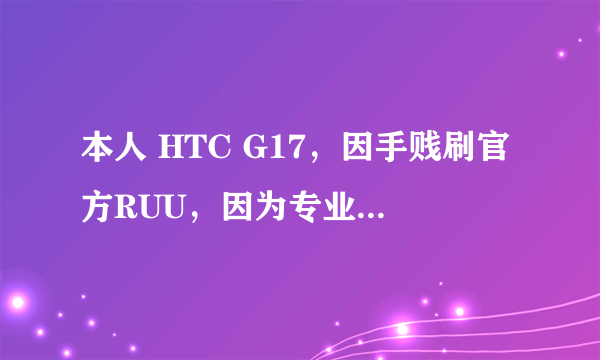 本人 HTC G17，因手贱刷官方RUU，因为专业...